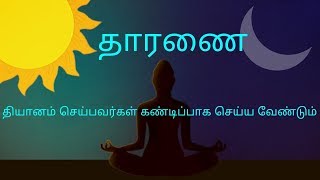 தாரணை

தியானம் செய்பவர்கள் கண்டிப்பாக செய்ய வேண்டும்